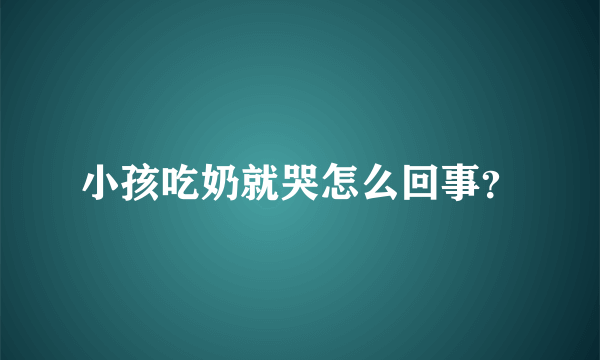 小孩吃奶就哭怎么回事?